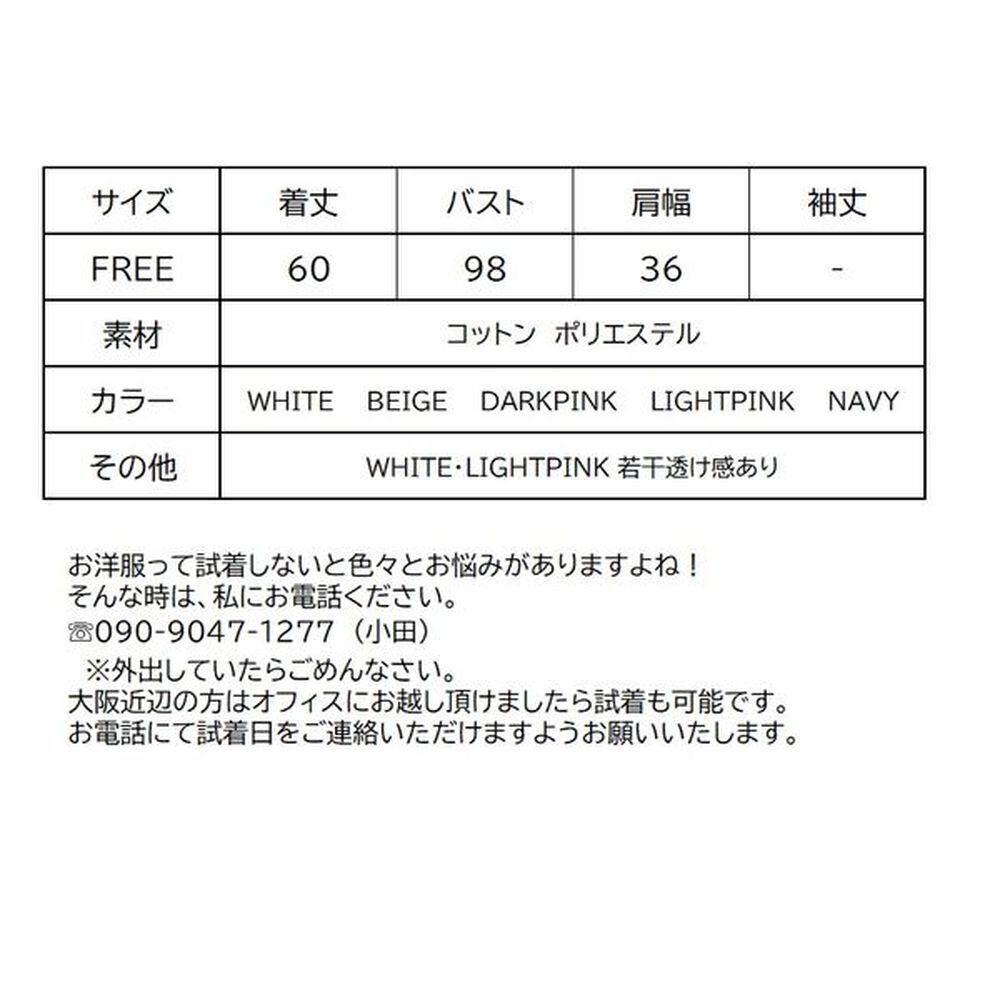 | サイズ | 着丈 | バスト | 肩幅 | 袖丈 |
|---|---|---|---|---|
| FREE | 60 | 98 | 36 | - |
| 素材 | コットン ポリエステル | | | |
| カラー | WHITE BEIGE DARKPINK LIGHTPINK NAVY | | | |
| その他 | WHITE・LIGHTPINK 若干透け感あり | | | |

お洋服って試着しないと色々とお悩みがありますよね！
そんな時は、私にお電話ください。
☏090-9047-1277（小田）
※外出していたらごめんなさい。
大阪近辺の方はオフィスにお越し頂けましたら試着も可能です。
お電話にて試着日をご連絡いただけますようお願いいたします。